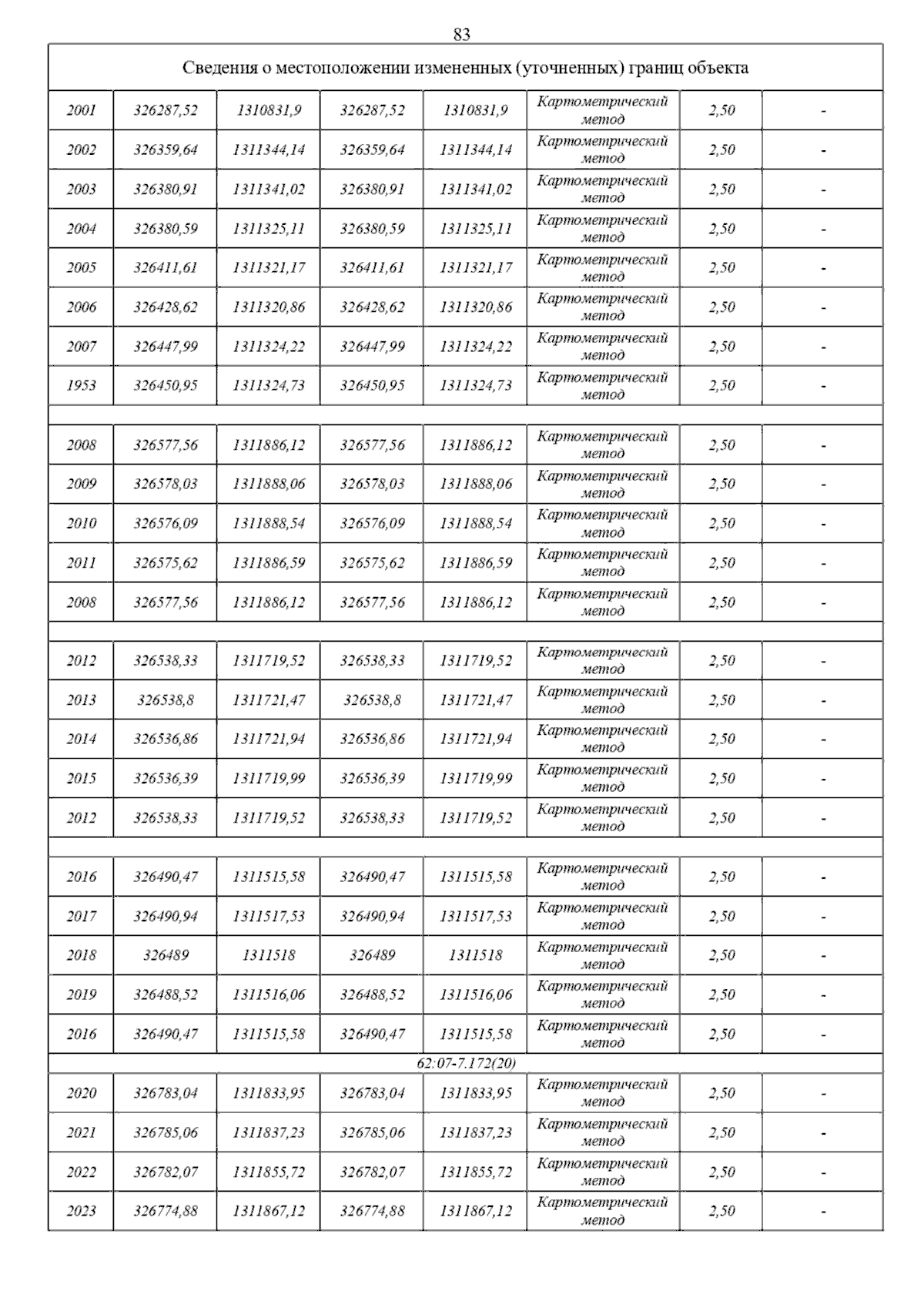 83

| Сведения о местоположении измененных (уточненных) границ объекта | | | | | | | |
|---|---|---|---|---|---|---|---|
| 2001 | 326287,52 | 1310831,9 | 326287,52 | 1310831,9 | Картометрический метод | 2,50 | - |
| 2002 | 326359,64 | 1311344,14 | 326359,64 | 1311344,14 | Картометрический метод | 2,50 | - |
| 2003 | 326380,91 | 1311341,02 | 326380,91 | 1311341,02 | Картометрический метод | 2,50 | - |
| 2004 | 326380,59 | 1311325,11 | 326380,59 | 1311325,11 | Картометрический метод | 2,50 | - |
| 2005 | 326411,61 | 1311321,17 | 326411,61 | 1311321,17 | Картометрический метод | 2,50 | - |
| 2006 | 326428,62 | 1311320,86 | 326428,62 | 1311320,86 | Картометрический метод | 2,50 | - |
| 2007 | 326447,99 | 1311324,22 | 326447,99 | 1311324,22 | Картометрический метод | 2,50 | - |
| 1953 | 326450,95 | 1311324,73 | 326450,95 | 1311324,73 | Картометрический метод | 2,50 | - |
| | | | | | | | |
| 2008 | 326577,56 | 1311886,12 | 326577,56 | 1311886,12 | Картометрический метод | 2,50 | - |
| 2009 | 326578,03 | 1311888,06 | 326578,03 | 1311888,06 | Картометрический метод | 2,50 | - |
| 2010 | 326576,09 | 1311888,54 | 326576,09 | 1311888,54 | Картометрический метод | 2,50 | - |
| 2011 | 326575,62 | 1311886,59 | 326575,62 | 1311886,59 | Картометрический метод | 2,50 | - |
| 2008 | 326577,56 | 1311886,12 | 326577,56 | 1311886,12 | Картометрический метод | 2,50 | - |
| | | | | | | | |
| 2012 | 326538,33 | 1311719,52 | 326538,33 | 1311719,52 | Картометрический метод | 2,50 | - |
| 2013 | 326538,8 | 1311721,47 | 326538,8 | 1311721,47 | Картометрический метод | 2,50 | - |
| 2014 | 326536,86 | 1311721,94 | 326536,86 | 1311721,94 | Картометрический метод | 2,50 | - |
| 2015 | 326536,39 | 1311719,99 | 326536,39 | 1311719,99 | Картометрический метод | 2,50 | - |
| 2012 | 326538,33 | 1311719,52 | 326538,33 | 1311719,52 | Картометрический метод | 2,50 | - |
| | | | | | | | |
| 2016 | 326490,47 | 1311515,58 | 326490,47 | 1311515,58 | Картометрический метод | 2,50 | - |
| 2017 | 326490,94 | 1311517,53 | 326490,94 | 1311517,53 | Картометрический метод | 2,50 | - |
| 2018 | 326489 | 1311518 | 326489 | 1311518 | Картометрический метод | 2,50 | - |
| 2019 | 326488,52 | 1311516,06 | 326488,52 | 1311516,06 | Картометрический метод | 2,50 | - |
| 2016 | 326490,47 | 1311515,58 | 326490,47 | 1311515,58 | Картометрический метод | 2,50 | - |
| 62:07-7.172(20) | | | | | | | |
| 2020 | 326783,04 | 1311833,95 | 326783,04 | 1311833,95 | Картометрический метод | 2,50 | - |
| 2021 | 326785,06 | 1311837,23 | 326785,06 | 1311837,23 | Картометрический метод | 2,50 | - |
| 2022 | 326782,07 | 1311855,72 | 326782,07 | 1311855,72 | Картометрический метод | 2,50 | - |
| 2023 | 326774,88 | 1311867,12 | 326774,88 | 1311867,12 | Картометрический метод | 2,50 | - |